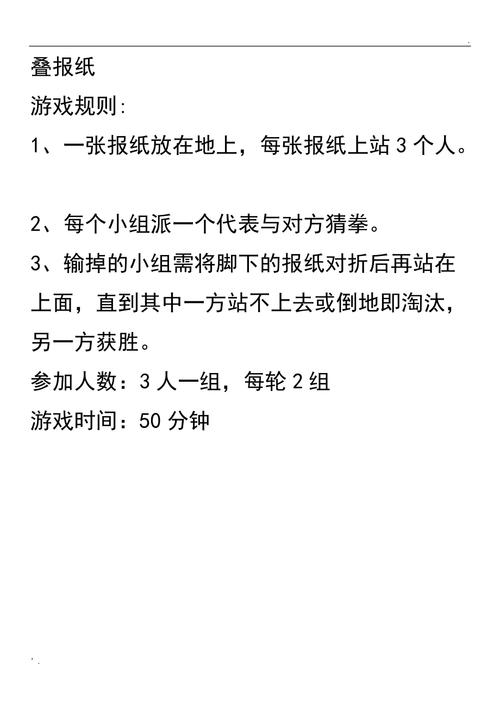 叠报纸
游戏规则:
1、一张报纸放在地上，每张报纸上站 3 个人。

2、每个小组派一个代表与对方猜拳。
3、输掉的小组需将脚下的报纸对折后再站在上面，直到其中一方站不上去或倒地即淘汰，另一方获胜。
参加人数：3 人一组，每轮 2 组
游戏时间：50 分钟